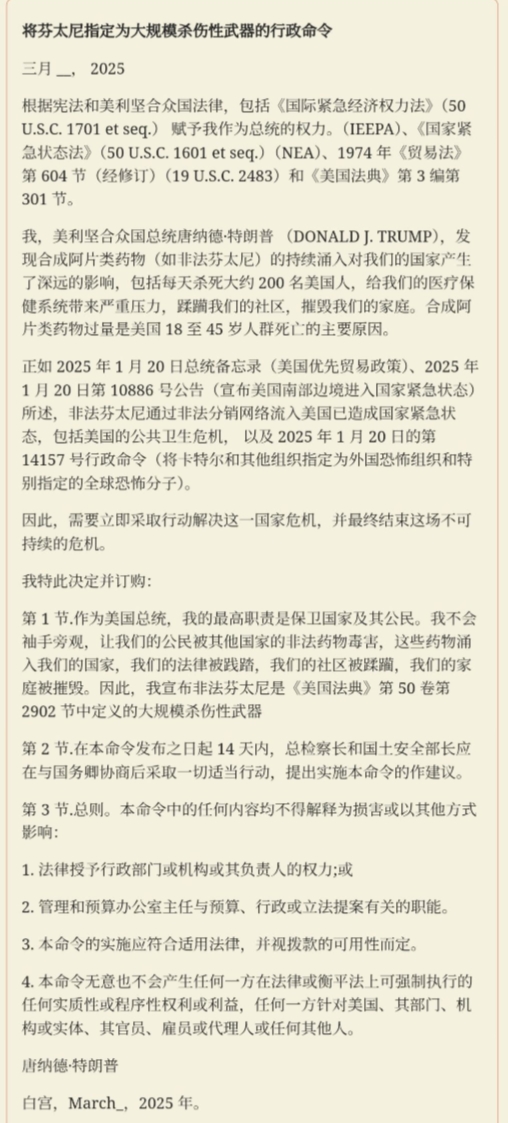 将芬太尼指定为大规模杀伤性武器的行政命令

三月 __， 2025

根据宪法和美利坚合众国法律，包括《国际紧急经济权力法》（50 U.S.C. 1701 et seq.） 赋予我作为总统的权力。（IEEPA)、《国家紧急状态法》（50 U.S.C. 1601 et seq.）（NEA)、1974 年《贸易法》第 604 节（经修订）（19 U.S.C. 2483）和《美国法典》第 3 编第 301 节。

我，美利坚合众国总统唐纳德·特朗普 （DONALD J. TRUMP)，发现合成阿片类药物（如非法芬太尼）的持续涌入对我们的国家产生了深远的影响，包括每天杀死大约 200 名美国人，给我们的医疗保健系统带来严重压力，蹂躏我们的社区，摧毁我们的家庭。合成阿片类药物过量是美国 18 至 45 岁人群死亡的主要原因。

正如 2025 年 1 月 20 日总统备忘录（美国优先贸易政策）、2025 年 1 月 20 日第 10886 号公告（宣布美国南部边境进入国家紧急状态）所述，非法芬太尼通过非法分销网络流入美国已造成国家紧急状态，包括美国的公共卫生危机， 以及 2025 年 1 月 20 日的第 14157 号行政命令（将卡特尔和其他组织指定为外国恐怖组织和特别指定的全球恐怖分子）。

因此，需要立即采取行动解决这一国家危机，并最终结束这场不可持续的危机。

我特此决定并订购：

第 1 节.作为美国总统，我的最高职责是保卫国家及其公民。我不会袖手旁观，让我们的公民被其他国家的非法药物毒害，这些药物涌入我们的国家，我们的法律被践踏，我们的社区被蹂躏，我们的家庭被摧毁。因此，我宣布非法芬太尼是《美国法典》第 50 卷第 2902 节中定义的大规模杀伤性武器

第 2 节.在本命令发布之日起 14 天内，总检察长和国土安全部长应在与国务卿协商后采取一切适当行动，提出实施本命令的作建议。

第 3 节.总则。本命令中的任何内容均不得解释为损害或以其他方式影响：

1. 法律授予行政部门或机构或其负责人的权力;或

2. 管理和预算办公室主任与预算、行政或立法提案有关的职能。

3. 本命令的实施应符合适用法律，并视拨款的可用性而定。

4. 本命令无意也不会产生任何一方在法律或衡平法上可强制执行的任何实质性或程序性权利或利益，任何一方针对美国、其部门、机构或实体、其官员、雇员或代理人或任何其他人。

唐纳德·特朗普

白宫，March_，2025 年。